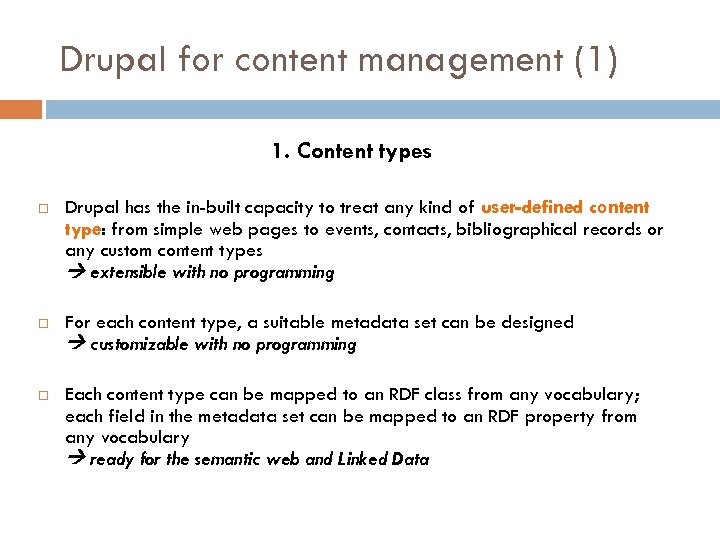 Drupal for content management (1)

1. Content types

□ Drupal has the in-built capacity to treat any kind of user-defined content type: from simple web pages to events, contacts, bibliographical records or any custom content types
→ extensible with no programming

□ For each content type, a suitable metadata set can be designed
→ customizable with no programming

□ Each content type can be mapped to an RDF class from any vocabulary; each field in the metadata set can be mapped to an RDF property from any vocabulary
→ ready for the semantic web and Linked Data